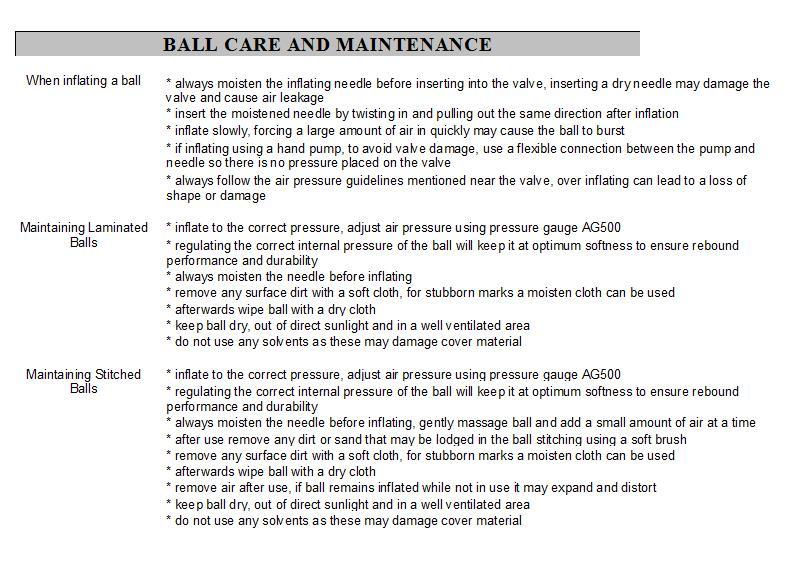 BALL CARE AND MAINTENANCE

When inflating a ball

* always moisten the inflating needle before inserting into the valve, inserting a dry needle may damage the valve and cause air leakage
* insert the moistened needle by twisting in and pulling out the same direction after inflation
* inflate slowly, forcing a large amount of air in quickly may cause the ball to burst
* if inflating using a hand pump, to avoid valve damage, use a flexible connection between the pump and needle so there is no pressure placed on the valve
* always follow the air pressure guidelines mentioned near the valve, over inflating can lead to a loss of shape or damage

Maintaining Laminated Balls

* inflate to the correct pressure, adjust air pressure using pressure gauge AG500
* regulating the correct internal pressure of the ball will keep it at optimum softness to ensure rebound performance and durability
* always moisten the needle before inflating
* remove any surface dirt with a soft cloth, for stubborn marks a moisten cloth can be used
* afterwards wipe ball with a dry cloth
* keep ball dry, out of direct sunlight and in a well ventilated area
* do not use any solvents as these may damage cover material

Maintaining Stitched Balls

* inflate to the correct pressure, adjust air pressure using pressure gauge AG500
* regulating the correct internal pressure of the ball will keep it at optimum softness to ensure rebound performance and durability
* always moisten the needle before inflating, gently massage ball and add a small amount of air at a time
* after use remove any dirt or sand that may be lodged in the ball stitching using a soft brush
* remove any surface dirt with a soft cloth, for stubborn marks a moisten cloth can be used
* afterwards wipe ball with a dry cloth
* remove air after use, if ball remains inflated while not in use it may expand and distort
* keep ball dry, out of direct sunlight and in a well ventilated area
* do not use any solvents as these may damage cover material